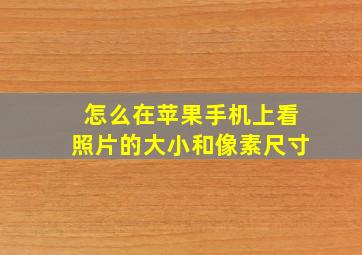 怎么在苹果手机上看照片的大小和像素尺寸